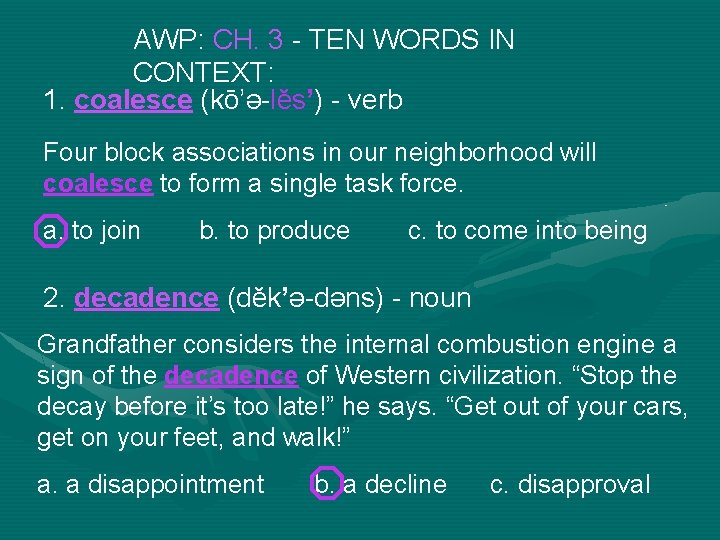 AWP: CH. 3 - TEN WORDS IN CONTEXT:

1. coalesce (kō'ə-lĕs') - verb

Four block associations in our neighborhood will coalesce to form a single task force.

a. to join b. to produce c. to come into being

2. decadence (dĕk'ə-dəns) - noun

Grandfather considers the internal combustion engine a sign of the decadence of Western civilization. "Stop the decay before it's too late!" he says. "Get out of your cars, get on your feet, and walk!"

a. a disappointment b. a decline c. disapproval